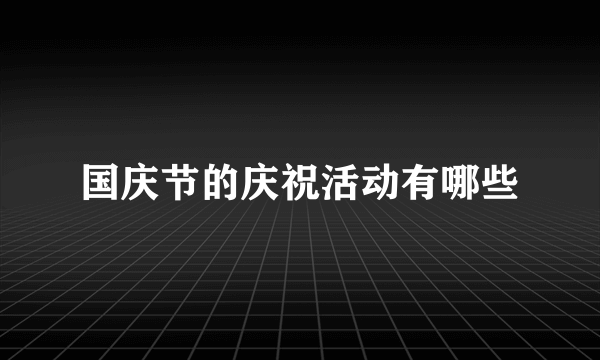 国庆节的庆祝活动有哪些